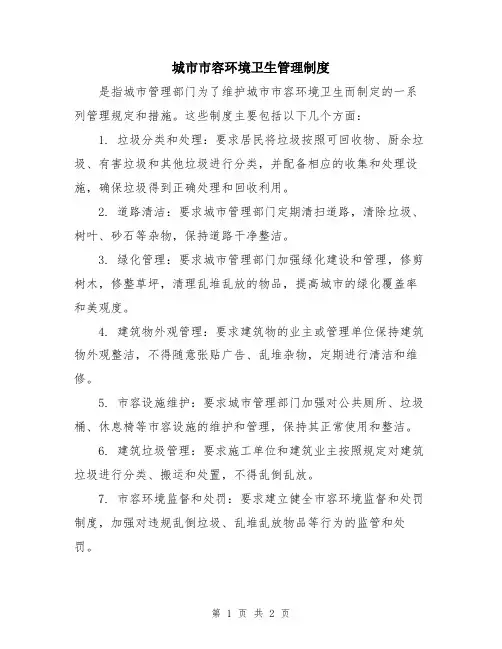 城市市容环境卫生管理制度

是指城市管理部门为了维护城市市容环境卫生而制定的一系列管理规定和措施。这些制度主要包括以下几个方面：

1. 垃圾分类和处理：要求居民将垃圾按照可回收物、厨余垃圾、有害垃圾和其他垃圾进行分类，并配备相应的收集和处理设施，确保垃圾得到正确处理和回收利用。

2. 道路清洁：要求城市管理部门定期清扫道路，清除垃圾、树叶、砂石等杂物，保持道路干净整洁。

3. 绿化管理：要求城市管理部门加强绿化建设和管理，修剪树木，修整草坪，清理乱堆乱放的物品，提高城市的绿化覆盖率和美观度。

4. 建筑物外观管理：要求建筑物的业主或管理单位保持建筑物外观整洁，不得随意张贴广告、乱堆杂物，定期进行清洁和维修。

5. 市容设施维护：要求城市管理部门加强对公共厕所、垃圾桶、休息椅等市容设施的维护和管理，保持其正常使用和整洁。

6. 建筑垃圾管理：要求施工单位和建筑业主按照规定对建筑垃圾进行分类、搬运和处置，不得乱倒乱放。

7. 市容环境监督和处罚：要求建立健全市容环境监督和处罚制度，加强对违规乱倒垃圾、乱堆乱放物品等行为的监管和处罚。

第 1 页 共 2 页